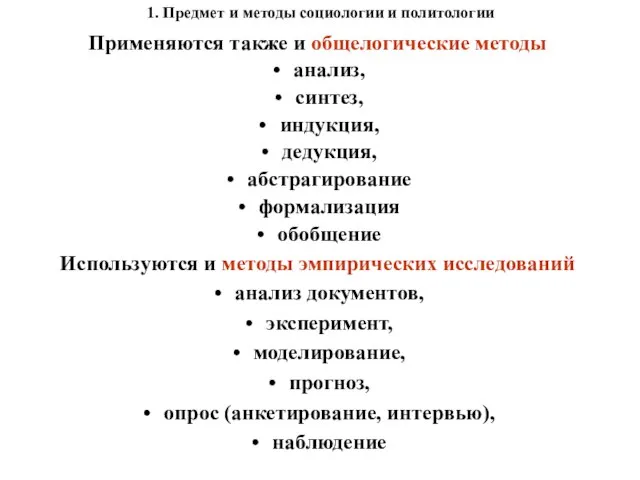 1. Предмет и методы социологии и политологии

Применяются также и общелогические методы

• анализ,
• синтез,
• индукция,
• дедукция,
• абстрагирование
• формализация
• обобщение

Используются и методы эмпирических исследований

• анализ документов,
• эксперимент,
• моделирование,
• прогноз,
• опрос (анкетирование, интервью),
• наблюдение